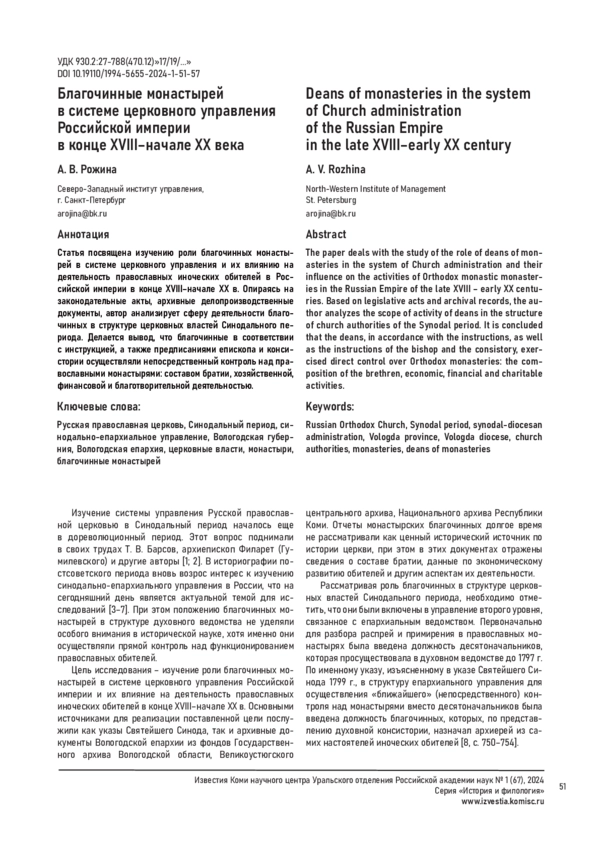 УДК 930.2:27-788(470.12)»17/19/...»
DOI 10.19110/1994-5655-2024-1-51-57

Благочинные монастырей в системе церковного управления Российской империи в конце XVIII–начале XX века

А. В. Рожина

Северо-Западный институт управления, г. Санкт-Петербург
arojina@bk.ru

Аннотация

Статья посвящена изучению роли благочинных монастырей в системе церковного управления и их влиянию на деятельность православных иноческих обителей в Российской империи в конце XVIII–начале XX в. Опираясь на законодательные акты, архивные делопроизводственные документы, автор анализирует сферу деятельности благочинных в структуре церковных властей Синодального периода. Делается вывод, что благочинные в соответствии с инструкцией, а также предписаниями епископа и консистории осуществляли непосредственный контроль над православными монастырями: составом братии, хозяйственной, финансовой и благотворительной деятельностью.

Ключевые слова:

Русская православная церковь, Синодальный период, синодально-епархиальное управление, Вологодская губерния, Вологодская епархия, церковные власти, монастыри, благочинные монастырей

Deans of monasteries in the system of Church administration of the Russian Empire in the late XVIII–early XX century

A. V. Rozhina

North-Western Institute of Management
St. Petersburg
arojina@bk.ru

Abstract

The paper deals with the study of the role of deans of monasteries in the system of Church administration and their influence on the activities of Orthodox monastic monasteries in the Russian Empire of the late XVIII – early XX centuries. Based on legislative acts and archival records, the author analyzes the scope of activity of deans in the structure of church authorities of the Synodal period. It is concluded that the deans, in accordance with the instructions, as well as the instructions of the bishop and the consistory, exercised direct control over Orthodox monasteries: the composition of the brethren, economic, financial and charitable activities.

Keywords:

Russian Orthodox Church, Synodal period, synodal-diocesan administration, Vologda province, Vologda diocese, church authorities, monasteries, deans of monasteries

Изучение системы управления Русской православной церковью в Синодальный период началось еще в дореволюционный период. Этот вопрос поднимали в своих трудах Т. В. Барсов, архиепископ Филарет (Гумилевского) и другие авторы [1; 2]. В историографии постсоветского периода вновь возрос интерес к изучению синодально-епархиального управления в России, что на сегодняшний день является актуальной темой для исследований [3–7]. При этом положению благочинных монастырей в структуре духовного ведомства не уделяли особого внимания в исторической науке, хотя именно они осуществляли прямой контроль над функционированием православных обителей.

Цель исследования – изучение роли благочинных монастырей в системе церковного управления Российской империи и их влияние на деятельность православных иноческих обителей в конце XVIII–начале XX в. Основными источниками для реализации поставленной цели послужили как указы Святейшего Синода, так и архивные документы Вологодской епархии из фондов Государственного архива Вологодской области, Великоустюгского центрального архива, Национального архива Республики Коми. Отчеты монастырских благочинных долгое время не рассматривали как ценный исторический источник по истории церкви, при этом в этих документах отражены сведения о составе братии, данные по экономическому развитию обителей и другим аспектам их деятельности.

Рассматривая роль благочинных в структуре церковных властей Синодального периода, необходимо отметить, что они были включены в управление второго уровня, связанное с епархиальным ведомством. Первоначально для разбора распрей и примирения в православных монастырях была введена должность десятоначальников, которая просуществовала в духовном ведомстве до 1797 г. По именному указу, изъясненному в указе Святейшего Синода 1799 г., в структуру епархиального управления для осуществления «ближайшего» (непосредственного) контроля над монастырями вместо десятоначальников была введена должность благочинных, которых, по представлению духовной консистории, назначал архиерей из самих настоятелей иноческих обителей [8, с. 750–754].

Известия Коми научного центра Уральского отделения Российской академии наук № 1 (67), 2024
Серия «История и филология»
www.izvestia.komisc.ru

51